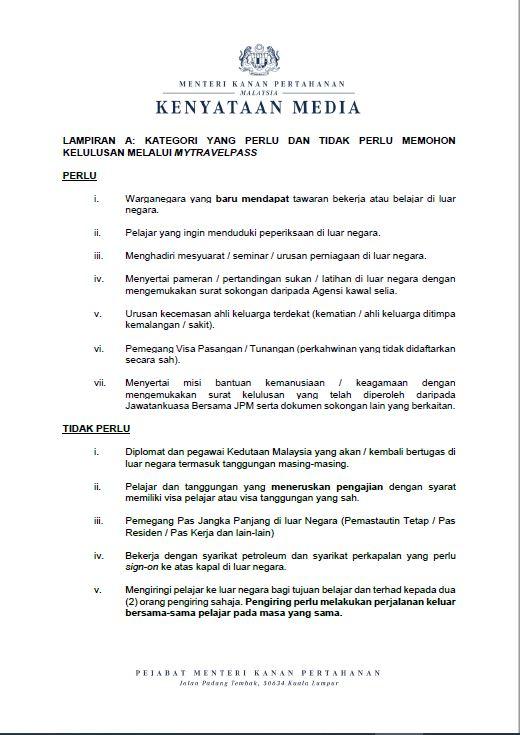 MENTERI KANAN PERTAHANAN
MALAYSIA
KENYATAAN MEDIA

LAMPIRAN A: KATEGORI YANG PERLU DAN TIDAK PERLU MEMOHON KELULUSAN MELALUI MYTRAVELPASS

PERLU

i. Warganegara yang baru mendapat tawaran bekerja atau belajar di luar negara.

ii. Pelajar yang ingin menduduki peperiksaan di luar negara.

iii. Menghadiri mesyuarat / seminar / urusan perniagaan di luar negara.

iv. Menyertai pameran / pertandingan sukan / latihan di luar negara dengan mengemukakan surat sokongan daripada Agensi kawal selia.

v. Urusan kecemasan ahli keluarga terdekat (kematian / ahli keluarga ditimpa kemalangan / sakit).

vi. Pemegang Visa Pasangan / Tunangan (perkahwinan yang tidak didaftarkan secara sah).

vii. Menyertai misi bantuan kemanusiaan / keagamaan dengan mengemukakan surat kelulusan yang telah diperoleh daripada Jawatankuasa Bersama JPM serta dokumen sokongan lain yang berkaitan.

TIDAK PERLU

i. Diplomat dan pegawai Kedutaan Malaysia yang akan / kembali bertugas di luar negara termasuk tanggungan masing-masing.

ii. Pelajar dan tanggungan yang meneruskan pengajian dengan syarat memiliki visa pelajar atau visa tanggungan yang sah.

iii. Pemegang Pas Jangka Panjang di luar Negara (Pemastautin Tetap / Pas Residen / Pas Kerja dan lain-lain)

iv. Bekerja dengan syarikat petroleum dan syarikat perkapalan yang perlu sign-on ke atas kapal di luar negara.

v. Mengiringi pelajar ke luar negara bagi tujuan belajar dan terhad kepada dua (2) orang pengiring sahaja. Pengiring perlu melakukan perjalanan keluar bersama-sama pelajar pada masa yang sama.

PEJABAT MENTERI KANAN PERTAHANAN
Jalan Padang Tembak, 50634 Kuala Lumpur